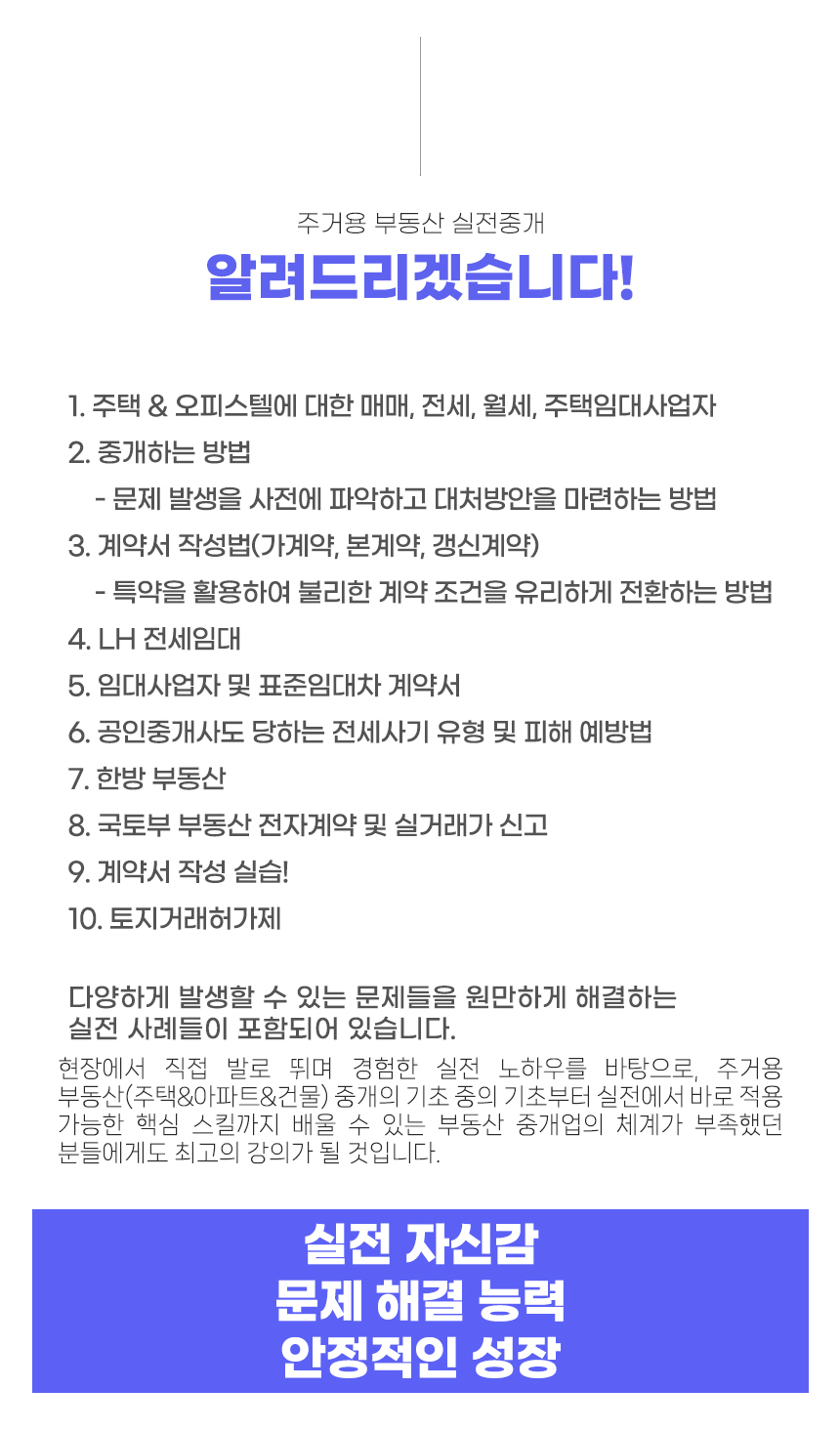 주거용 부동산 실전중개

알려드리겠습니다!

1. 주택 & 오피스텔에 대한 매매, 전세, 월세, 주택임대사업자

2. 중개하는 방법

- 문제 발생을 사전에 파악하고 대처방안을 마련하는 방법

3. 계약서 작성법(가계약, 본계약, 갱신계약)

- 특약을 활용하여 불리한 계약 조건을 유리하게 전환하는 방법

4. LH 전세임대

5. 임대사업자 및 표준임대차 계약서

6. 공인중개사도 당하는 전세사기 유형 및 피해 예방법

7. 한방 부동산

8. 국토부 부동산 전자계약 및 실거래가 신고

9. 계약서 작성 실습!

10. 토지거래허가제

다양하게 발생할 수 있는 문제들을 원만하게 해결하는 실전 사례들이 포함되어 있습니다.

현장에서 직접 발로 뛰며 경험한 실전 노하우를 바탕으로, 주거용 부동산(주택&아파트&건물) 중개의 기초 중의 기초부터 실전에서 바로 적용 가능한 핵심 스킬까지 배울 수 있는 부동산 중개업의 체계가 부족했던 분들에게도 최고의 강의가 될 것입니다.

실전 자신감
문제 해결 능력
안정적인 성장